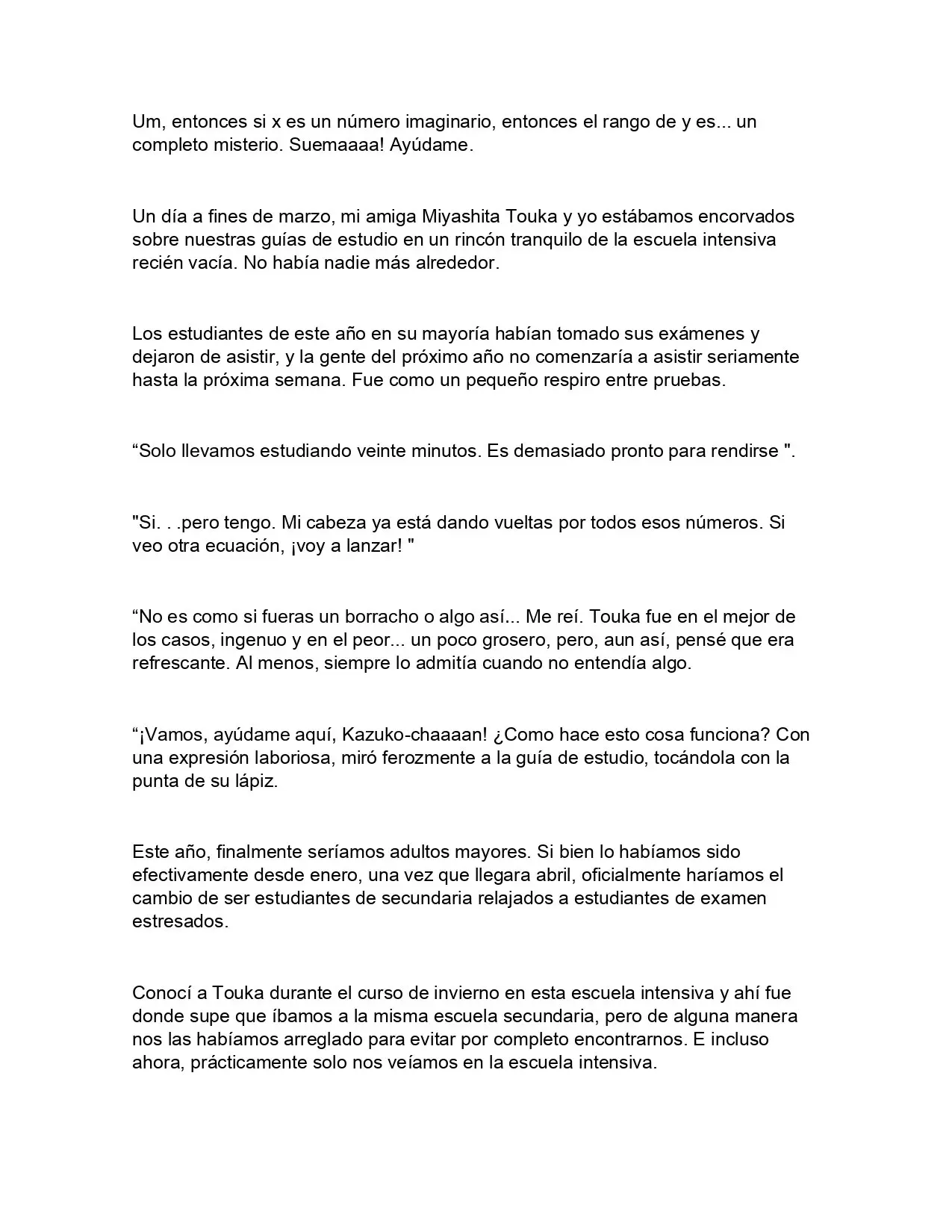 Um, entonces si x es un número imaginario, entonces el rango de y es... un completo misterio. Suemaaaa! Ayúdame.

Un día a fines de marzo, mi amiga Miyashita Touka y yo estábamos encorvados sobre nuestras guías de estudio en un rincón tranquilo de la escuela intensiva recién vacía. No había nadie más alrededor.

Los estudiantes de este año en su mayoría habían tomado sus exámenes y dejaron de asistir, y la gente del próximo año no comenzaría a asistir seriamente hasta la próxima semana. Fue como un pequeño respiro entre pruebas.

“Solo llevamos estudiando veinte minutos. Es demasiado pronto para rendirse ".

"Si. . .pero tengo. Mi cabeza ya está dando vueltas por todos esos números. Si veo otra ecuación, ¡voy a lanzar! "

“No es como si fueras un borracho o algo así... Me reí. Touka fue en el mejor de los casos, ingenuo y en el peor... un poco grosero, pero, aun así, pensé que era refrescante. Al menos, siempre lo admitía cuando no entendía algo.

“¡Vamos, ayúdame aquí, Kazuko-chaaaan! ¿Como hace esto cosa funciona? Con una expresión laboriosa, miró ferozmente a la guía de estudio, tocándola con la punta de su lápiz.

Este año, finalmente seríamos adultos mayores. Si bien lo habíamos sido efectivamente desde enero, una vez que llegara abril, oficialmente haríamos el cambio de ser estudiantes de secundaria relajados a estudiantes de examen estresados.

Conocí a Touka durante el curso de invierno en esta escuela intensiva y ahí fue donde supe que íbamos a la misma escuela secundaria, pero de alguna manera nos las habíamos arreglado para evitar por completo encontrarnos. E incluso ahora, prácticamente solo nos veíamos en la escuela intensiva.